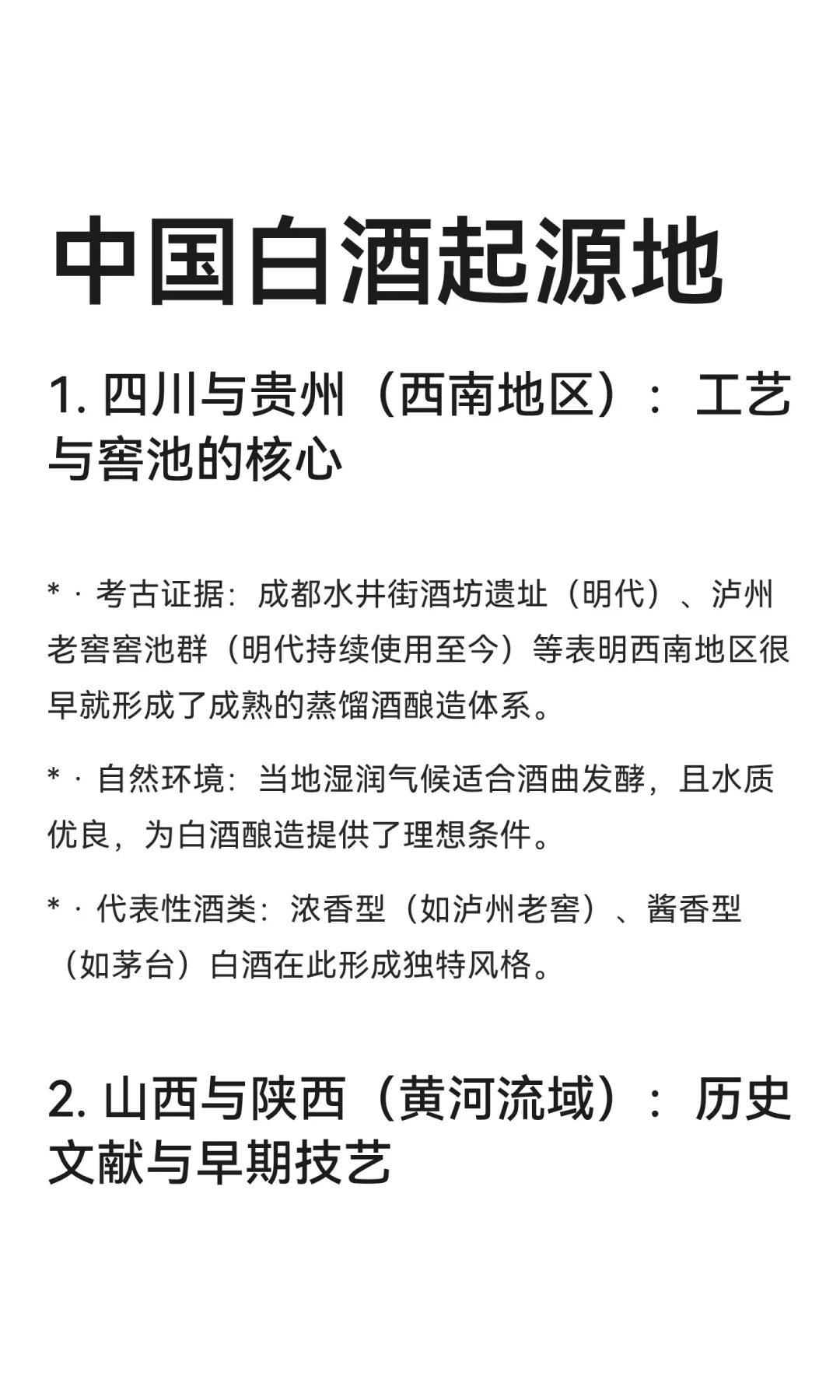 中国白酒起源地

1. 四川与贵州（西南地区）：工艺与窖池的核心

* · 考古证据：成都水井街酒坊遗址（明代）、泸州老窖窖池群（明代持续使用至今）等表明西南地区很早就形成了成熟的蒸馏酒酿造体系。

* · 自然环境：当地湿润气候适合酒曲发酵，且水质优良，为白酒酿造提供了理想条件。

* · 代表性酒类：浓香型（如泸州老窖）、酱香型（如茅台）白酒在此形成独特风格。

2. 山西与陕西（黄河流域）：历史文献与早期技艺